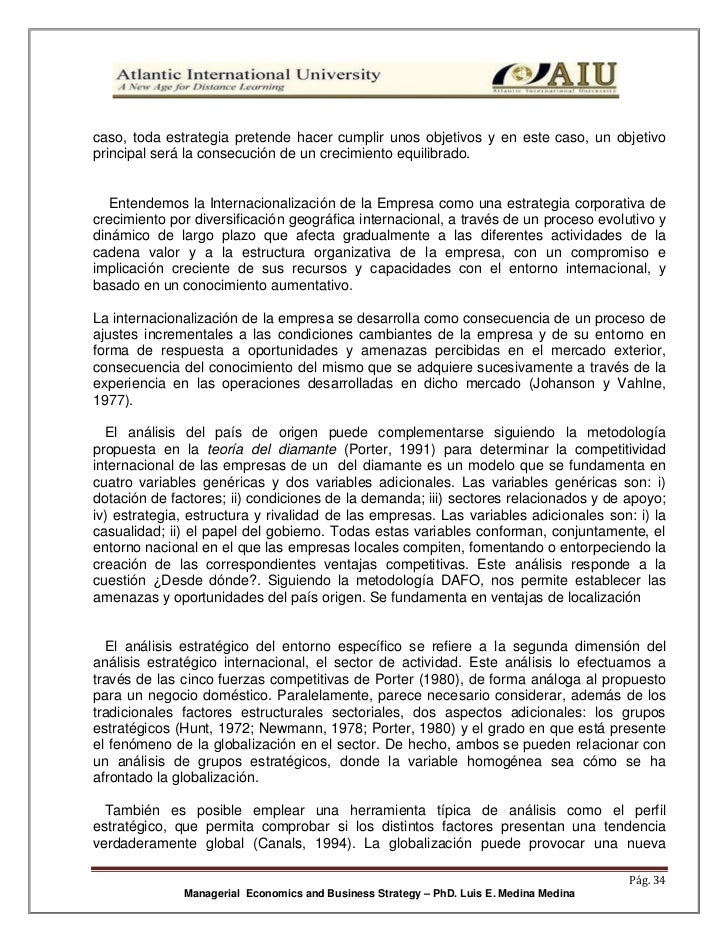 Atlantic International University
A New Age for Distance Learning

AIU
Atlantic International University

caso, toda estrategia pretende hacer cumplir unos objetivos y en este caso, un objetivo principal será la consecución de un crecimiento equilibrado.

Entendemos la Internacionalización de la Empresa como una estrategia corporativa de crecimiento por diversificación geográfica internacional, a través de un proceso evolutivo y dinámico de largo plazo que afecta gradualmente a las diferentes actividades de la cadena valor y a la estructura organizativa de la empresa, con un compromiso e implicación creciente de sus recursos y capacidades con el entorno internacional, y basado en un conocimiento aumentativo.

La internacionalización de la empresa se desarrolla como consecuencia de un proceso de ajustes incrementales a las condiciones cambiantes de la empresa y de su entorno en forma de respuesta a oportunidades y amenazas percibidas en el mercado exterior, consecuencia del conocimiento del mismo que se adquiere sucesivamente a través de la experiencia en las operaciones desarrolladas en dicho mercado (Johanson y Vahlne, 1977).

El análisis del país de origen puede complementarse siguiendo la metodología propuesta en la teoría del diamante (Porter, 1991) para determinar la competitividad internacional de las empresas de un del diamante es un modelo que se fundamenta en cuatro variables genéricas y dos variables adicionales. Las variables genéricas son: i) dotación de factores; ii) condiciones de la demanda; iii) sectores relacionados y de apoyo; iv) estrategia, estructura y rivalidad de las empresas. Las variables adicionales son: i) la casualidad; ii) el papel del gobierno. Todas estas variables conforman, conjuntamente, el entorno nacional en el que las empresas locales compiten, fomentando o entorpeciendo la creación de las correspondientes ventajas competitivas. Este análisis responde a la cuestión ¿Desde dónde?. Siguiendo la metodología DAFO, nos permite establecer las amenazas y oportunidades del país origen. Se fundamenta en ventajas de localización

El análisis estratégico del entorno específico se refiere a la segunda dimensión del análisis estratégico internacional, el sector de actividad. Este análisis lo efectuamos a través de las cinco fuerzas competitivas de Porter (1980), de forma análoga al propuesto para un negocio doméstico. Paralelamente, parece necesario considerar, además de los tradicionales factores estructurales sectoriales, dos aspectos adicionales: los grupos estratégicos (Hunt, 1972; Newmann, 1978; Porter, 1980) y el grado en que está presente el fenómeno de la globalización en el sector. De hecho, ambos se pueden relacionar con un análisis de grupos estratégicos, donde la variable homogénea sea cómo se ha afrontado la globalización.

También es posible emplear una herramienta típica de análisis como el perfil estratégico, que permita comprobar si los distintos factores presentan una tendencia verdaderamente global (Canals, 1994). La globalización puede provocar una nueva

Pág. 34

Managerial Economics and Business Strategy – PhD. Luis E. Medina Medina